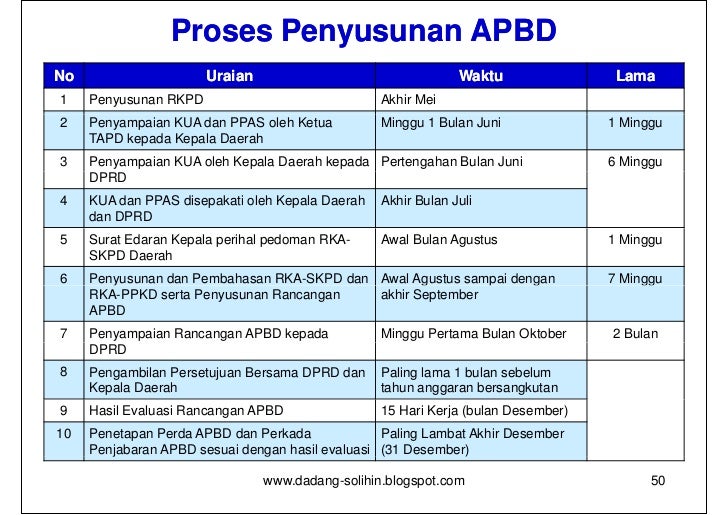 Proses Penyusunan APBD

| No | Uraian | Waktu | Lama |
|---|---|---|---|
| 1 | Penyusunan RKPD | Akhir Mei | |
| 2 | Penyampaian KUA dan PPAS oleh Ketua TAPD kepada Kepala Daerah | Minggu 1 Bulan Juni | 1 Minggu |
| 3 | Penyampaian KUA oleh Kepala Daerah kepada DPRD | Pertengahan Bulan Juni | 6 Minggu |
| 4 | KUA dan PPAS disepakati oleh Kepala Daerah dan DPRD | Akhir Bulan Juli | |
| 5 | Surat Edaran Kepala perihal pedoman RKA-SKPD Daerah | Awal Bulan Agustus | 1 Minggu |
| 6 | Penyusunan dan Pembahasan RKA-SKPD dan RKA-PPKD serta Penyusunan Rancangan APBD | Awal Agustus sampai dengan akhir September | 7 Minggu |
| 7 | Penyampaian Rancangan APBD kepada DPRD | Minggu Pertama Bulan Oktober | 2 Bulan |
| 8 | Pengambilan Persetujuan Bersama DPRD dan Kepala Daerah | Paling lama 1 bulan sebelum tahun anggaran bersangkutan | |
| 9 | Hasil Evaluasi Rancangan APBD | 15 Hari Kerja (bulan Desember) | |
| 10 | Penetapan Perda APBD dan Perkada Penjabaran APBD sesuai dengan hasil evaluasi | Paling Lambat Akhir Desember (31 Desember) | |

www.dadang-solihin.blogspot.com

50